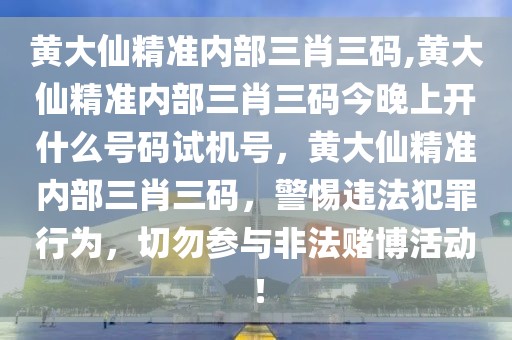 黄大仙精准内部三肖三码,黄大仙精准内部三肖三码今晚上开什么号码试机号，黄大仙精准内部三肖三码，警惕违法犯罪行为，切勿参与非法赌博活动！